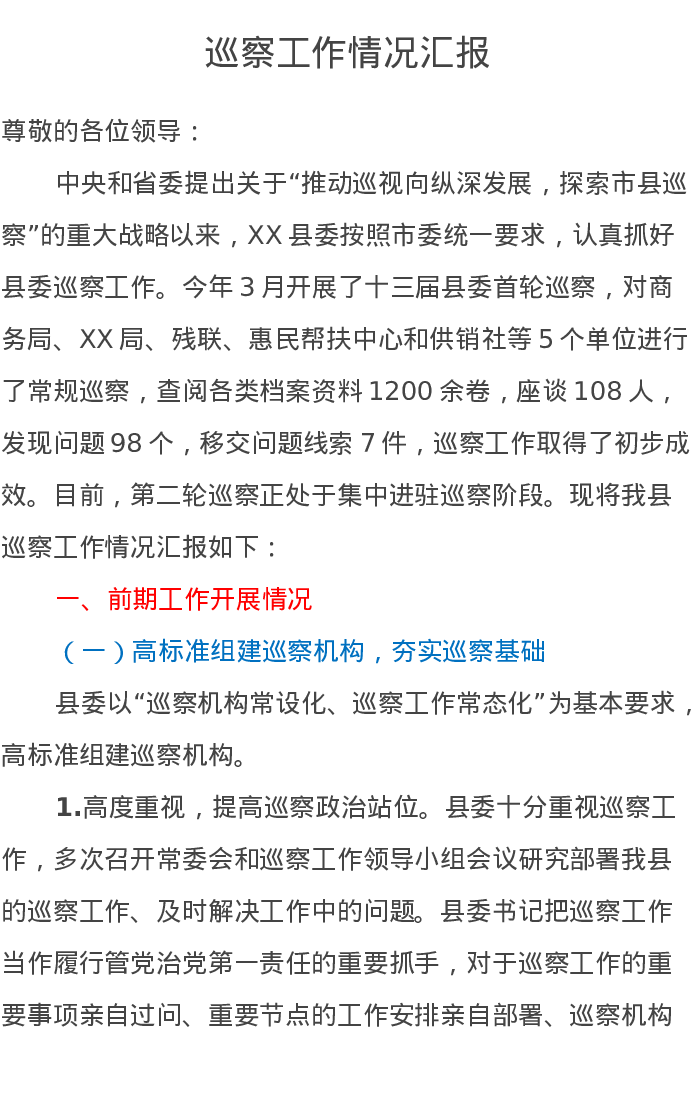 巡察工作情况汇报

尊敬的各位领导：

中央和省委提出关于“推动巡视向纵深发展，探索市县巡察”的重大战略以来，XX 县委按照市委统一要求，认真抓好县委巡察工作。今年 3 月开展了十三届县委首轮巡察，对商务局、XX 局、残联、惠民帮扶中心和供销社等 5 个单位进行了常规巡察，查阅各类档案资料 1200 余卷，座谈 108 人，发现问题 98 个，移交问题线索 7 件，巡察工作取得了初步成效。目前，第二轮巡察正处于集中进驻巡察阶段。现将我县巡察工作情况汇报如下：

一、前期工作开展情况

（一）高标准组建巡察机构，夯实巡察基础

县委以“巡察机构常设化、巡察工作常态化”为基本要求，高标准组建巡察机构。

1.高度重视，提高巡察政治站位。县委十分重视巡察工作，多次召开常委会和巡察工作领导小组会议研究部署我县的巡察工作、及时解决工作中的问题。县委书记把巡察工作当作履行管党治党第一责任的重要抓手，对于巡察工作的重要事项亲自过问、重要节点的工作安排亲自部署、巡察机构